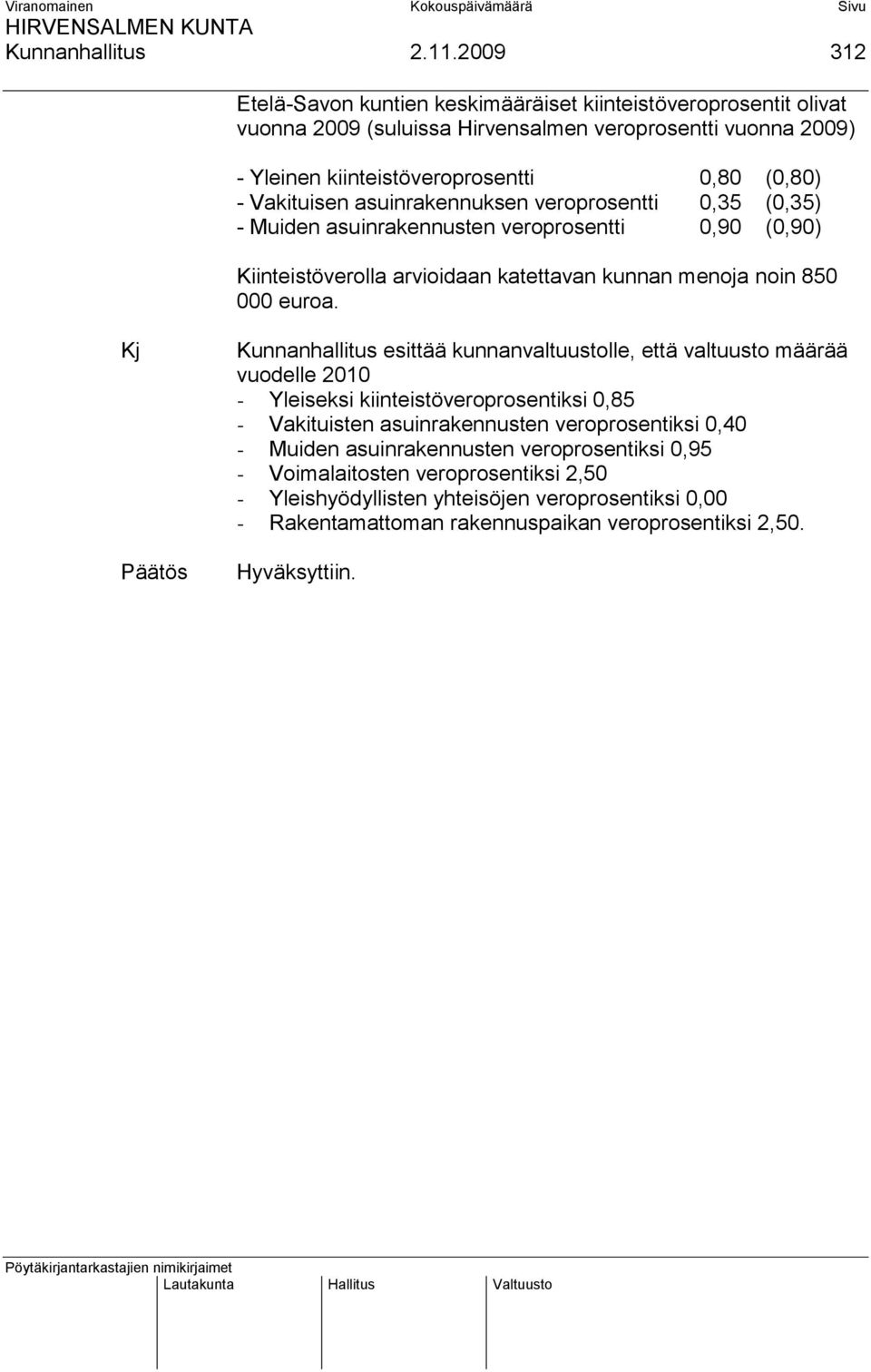 Viranomainen Kokouspäivämäärä Sivu
HIRVENSALMEN KUNTA
Kunnanhallitus 2.11.2009 312

Etelä-Savon kuntien keskimääräiset kiinteistöveroprosentit olivat vuonna 2009 (suluissa Hirvensalmen veroprosentti vuonna 2009)

- Yleinen kiinteistöveroprosentti 0,80 (0,80)
- Vakituisen asuinrakennuksen veroprosentti 0,35 (0,35)
- Muiden asuinrakennusten veroprosentti 0,90 (0,90)

Kiinteistöverolla arvioidaan katettavan kunnan menoja noin 850 000 euroa.

Kj

Kunnanhallitus esittää kunnanvaltuustolle, että valtuusto määrää vuodelle 2010
- Yleiseksi kiinteistöveroprosentiksi 0,85
- Vakituisten asuinrakennusten veroprosentiksi 0,40
- Muiden asuinrakennusten veroprosentiksi 0,95
- Voimalaitosten veroprosentiksi 2,50
- Yleishyödyllisten yhteisöjen veroprosentiksi 0,00
- Rakentamattoman rakennuspaikan veroprosentiksi 2,50.

Päätös

Hyväksyttiin.

Pöytäkirjantarkastajien nimikirjaimet
Lautakunta Hallitus Valtuusto